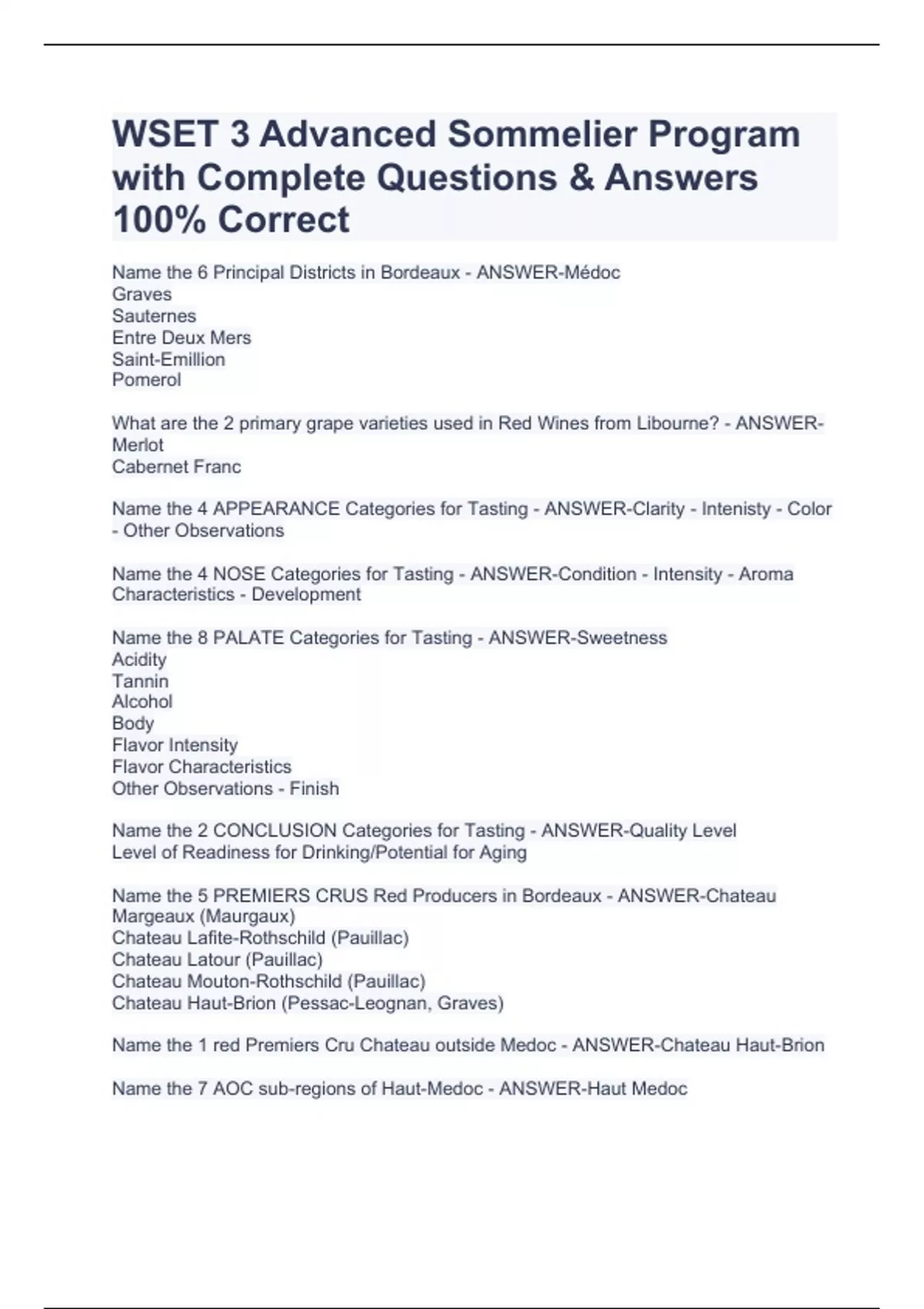 WSET 3 Advanced Sommelier Program with Complete Questions & Answers 100% Correct

Name the 6 Principal Districts in Bordeaux - ANSWER-Médoc
Graves
Sauternes
Entre Deux Mers
Saint-Emillion
Pomerol

What are the 2 primary grape varieties used in Red Wines from Libourne? - ANSWER-Merlot
Cabernet Franc

Name the 4 APPEARANCE Categories for Tasting - ANSWER-Clarity - Intenisty - Color - Other Observations

Name the 4 NOSE Categories for Tasting - ANSWER-Condition - Intensity - Aroma Characteristics - Development

Name the 8 PALATE Categories for Tasting - ANSWER-Sweetness
Acidity
Tannin
Alcohol
Body
Flavor Intensity
Flavor Characteristics
Other Observations - Finish

Name the 2 CONCLUSION Categories for Tasting - ANSWER-Quality Level
Level of Readiness for Drinking/Potential for Aging

Name the 5 PREMIERS CRUS Red Producers in Bordeaux - ANSWER-Chateau Margeaux (Maurgaux)
Chateau Lafite-Rothschild (Pauillac)
Chateau Latour (Pauillac)
Chateau Mouton-Rothschild (Pauillac)
Chateau Haut-Brion (Pessac-Leognan, Graves)

Name the 1 red Premiers Cru Chateau outside Medoc - ANSWER-Chateau Haut-Brion

Name the 7 AOC sub-regions of Haut-Medoc - ANSWER-Haut Medoc